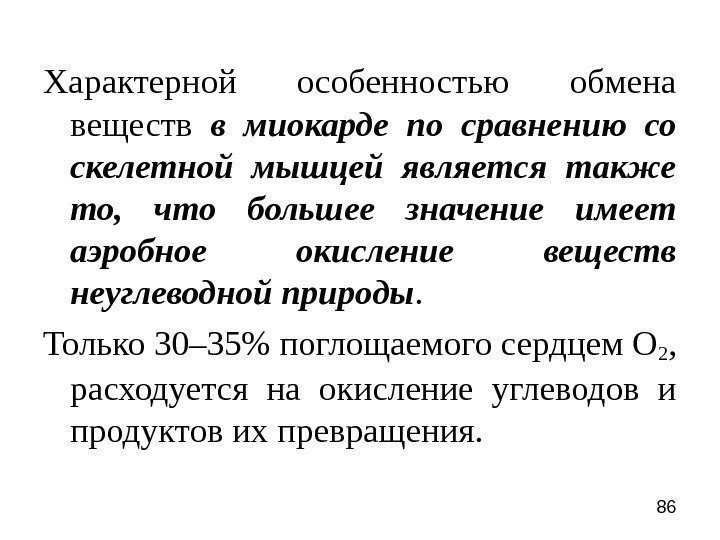 Характерной особенностью обмена веществ в миокарде по сравнению со скелетной мышцей является также то, что большее значение имеет аэробное окисление веществ неуглеводной природы.

Только 30–35% поглощаемого сердцем $O_2$, расходуется на окисление углеводов и продуктов их превращения.

86